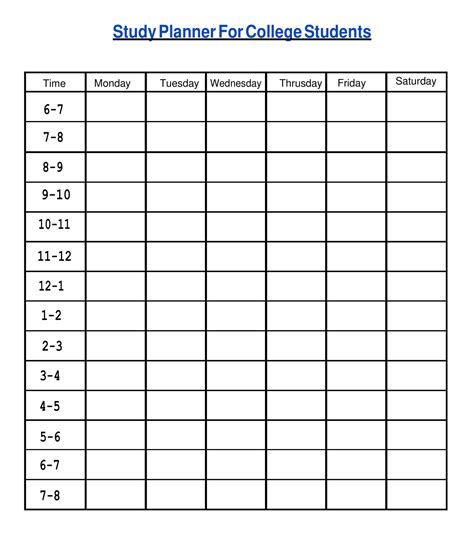 Study Planner For College Students

| Time | Monday | Tuesday | Wednesday | Thrusday | Friday | Saturday |
|---|---|---|---|---|---|---|
| 6-7 | | | | | | |
| 7-8 | | | | | | |
| 8-9 | | | | | | |
| 9-10 | | | | | | |
| 10-11 | | | | | | |
| 11-12 | | | | | | |
| 12-1 | | | | | | |
| 1-2 | | | | | | |
| 2-3 | | | | | | |
| 3-4 | | | | | | |
| 4-5 | | | | | | |
| 5-6 | | | | | | |
| 6-7 | | | | | | |
| 7-8 | | | | | | |